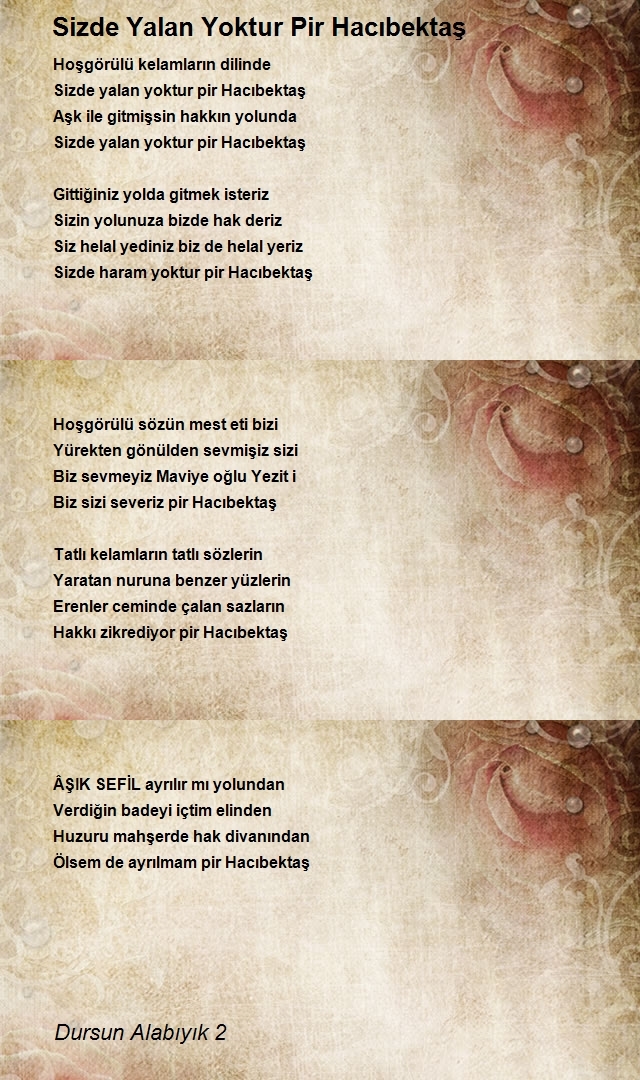 Sizde Yalan Yoktur Pir Hacıbektaş

Hoşgörülü kelamların dilinde
Sizde yalan yoktur pir Hacıbektaş
Aşk ile gitmişsin hakkın yolunda
Sizde yalan yoktur pir Hacıbektaş

Gittiğiniz yolda gitmek isteriz
Sizin yolunuza bizde hak deriz
Siz helal yediniz biz de helal yeriz
Sizde haram yoktur pir Hacıbektaş

Hoşgörülü sözün mest eti bizi
Yürekten gönülden sevmişiz sizi
Biz sevmeyiz Maviye oğlu Yezit i
Biz sizi severiz pir Hacıbektaş

Tatlı kelamların tatlı sözlerin
Yaratan nuruna benzer yüzlerin
Erenler ceminde çalan sazların
Hakkı zikrediyor pir Hacıbektaş

ÂŞIK SEFİL ayrılır mı yolundan
Verdiğin badeyi içtim elinden
Huzuru mahşerde hak divanından
Ölsem de ayrılmam pir Hacıbektaş

Dursun Alabıyık 2